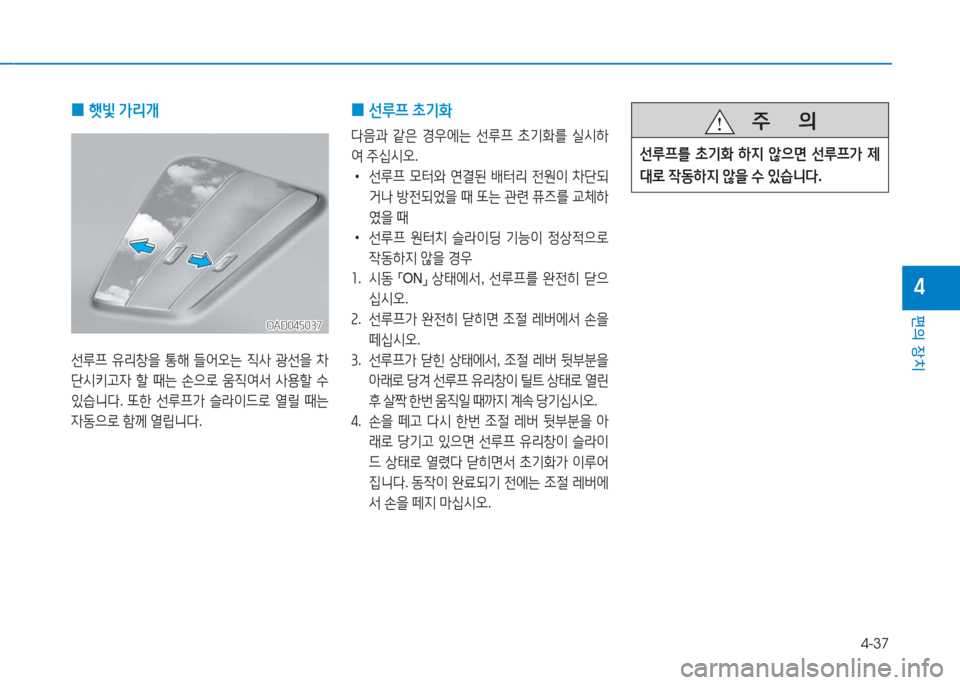 ■ 햇빛 가리개

OAD045037

선루프 유리창을 통해 들어오는 직사 광선을 차단시키고자 할 때는 손으로 움직여서 사용할 수 있습니다. 또한 선루프가 슬라이드로 열릴 때는 자동으로 함께 열립니다.

■ 선루프 초기화

다음과 같은 경우에는 선루프 초기화를 실시하여 주십시오.

• 선루프 모터와 연결된 배터리 전원이 차단되거나 방전되었을 때 또는 관련 퓨즈를 교체하였을 때
• 선루프 원터치 슬라이딩 기능이 정상적으로 작동하지 않을 경우

1. 시동 「ON」 상태에서, 선루프를 완전히 닫으십시오.
2. 선루프가 완전히 닫히면 조절 레버에서 손을 떼십시오.
3. 선루프가 닫힌 상태에서, 조절 레버 뒷부분을 아래로 당겨 선루프 유리창이 틸트 상태로 열린 후 살짝 한번 움직일 때까지 계속 당기십시오.
4. 손을 떼고 다시 한번 조절 레버 뒷부분을 아래로 당기고 있으면 선루프 유리창이 슬라이드 상태로 열렸다 닫히면서 초기화가 이루어집니다. 동작이 완료되기 전에는 조절 레버에서 손을 떼지 마십시오.

주 의

선루프를 초기화 하지 않으면 선루프가 제대로 작동하지 않을 수 있습니다.

4

편의 장치

4-37

carmanualsonline.info